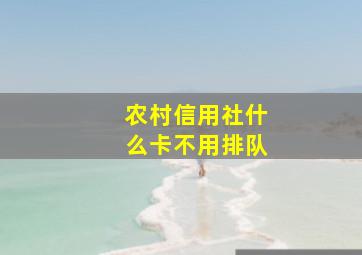 农村信用社什么卡不用排队